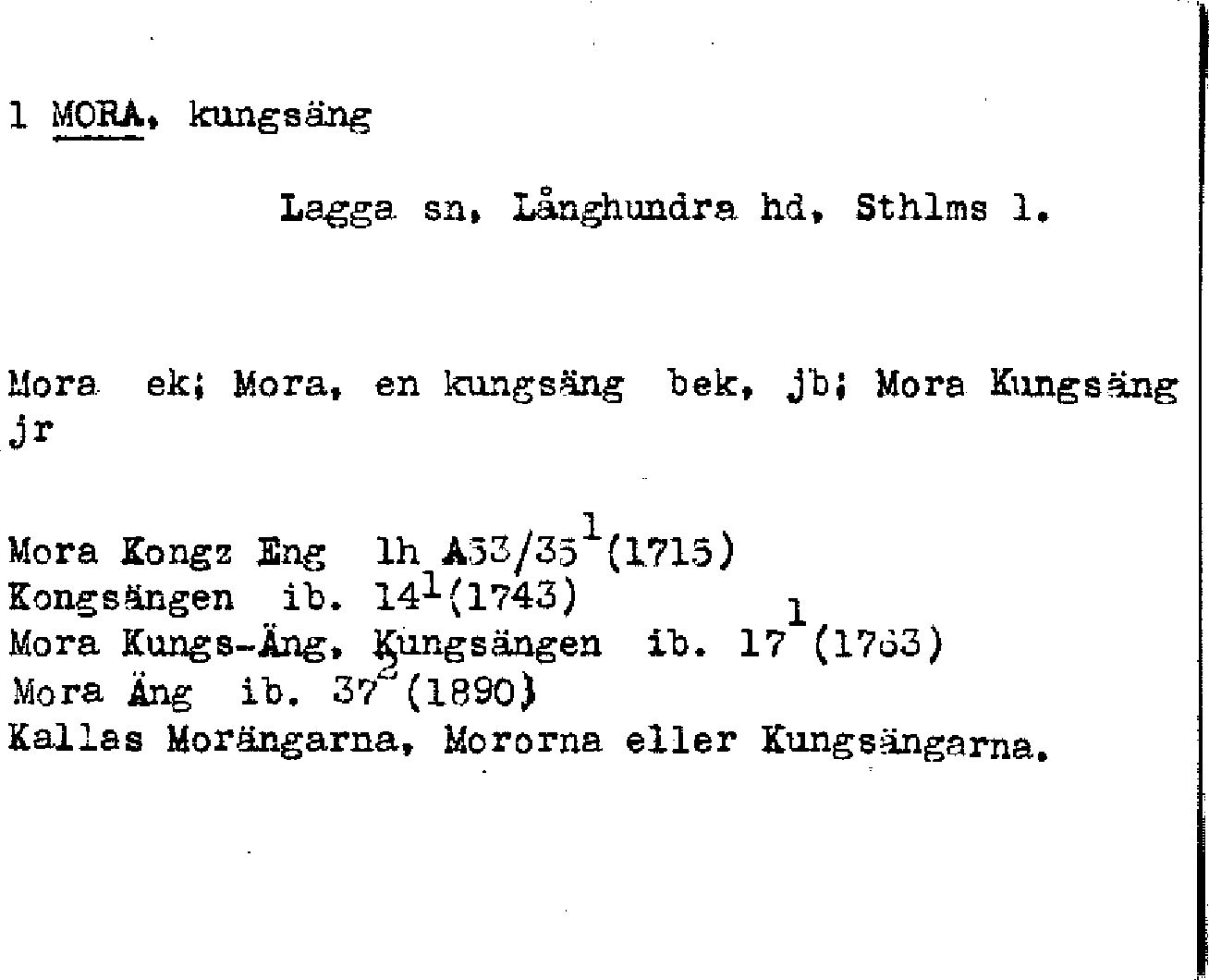 1 MORA, kungsäng

Lagga sn, Långhundra hd, Sthlms l.

Mora ek; Mora, en kungsäng bek, jb; Mora Kungsäng jr

Mora Kongz Eng lh A33/35$^{1}$(1715)
Kongsängen ib. 14$^{1}$(1743)
Mora Kungs-Äng, Kungsängen ib. 17$^{1}$(1763)
Mora Äng ib. 37$^{2}$(1890)
Kallas Morängarna, Mororna eller Kungsängarna.